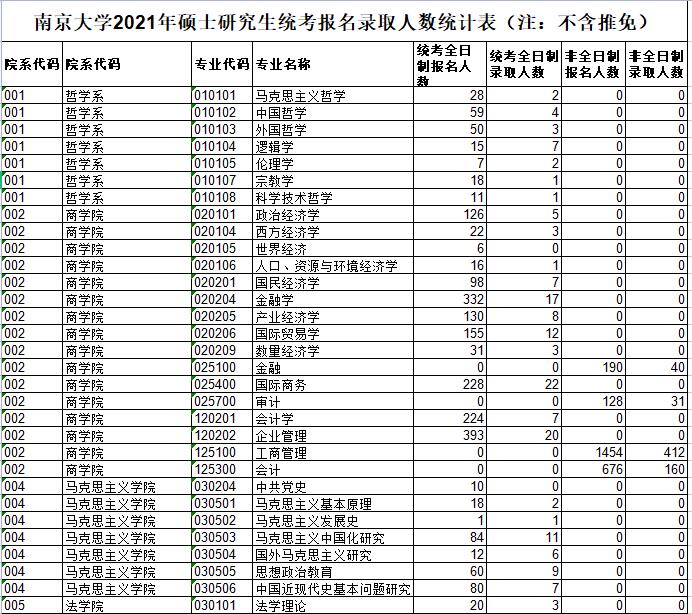 南京大学2021年硕士研究生统考报名录取人数统计表（注：不含推免）

| 院系代码 | 院系代码 | 专业代码 | 专业名称 | 统考全日制报名人数 | 统考全日制录取人数 | 非全日制报名人数 | 非全日制录取人数 |
|---|---|---|---|---|---|---|---|
| 001 | 哲学系 | 010101 | 马克思主义哲学 | 28 | 2 | 0 | 0 |
| 001 | 哲学系 | 010102 | 中国哲学 | 59 | 4 | 0 | 0 |
| 001 | 哲学系 | 010103 | 外国哲学 | 50 | 3 | 0 | 0 |
| 001 | 哲学系 | 010104 | 逻辑学 | 15 | 7 | 0 | 0 |
| 001 | 哲学系 | 010105 | 伦理学 | 7 | 2 | 0 | 0 |
| 001 | 哲学系 | 010107 | 宗教学 | 18 | 1 | 0 | 0 |
| 001 | 哲学系 | 010108 | 科学技术哲学 | 11 | 1 | 0 | 0 |
| 002 | 商学院 | 020101 | 政治经济学 | 126 | 5 | 0 | 0 |
| 002 | 商学院 | 020104 | 西方经济学 | 22 | 3 | 0 | 0 |
| 002 | 商学院 | 020105 | 世界经济 | 6 | 0 | 0 | 0 |
| 002 | 商学院 | 020106 | 人口、资源与环境经济学 | 16 | 1 | 0 | 0 |
| 002 | 商学院 | 020201 | 国民经济学 | 98 | 7 | 0 | 0 |
| 002 | 商学院 | 020204 | 金融学 | 332 | 17 | 0 | 0 |
| 002 | 商学院 | 020205 | 产业经济学 | 130 | 8 | 0 | 0 |
| 002 | 商学院 | 020206 | 国际贸易学 | 155 | 12 | 0 | 0 |
| 002 | 商学院 | 020209 | 数量经济学 | 31 | 3 | 0 | 0 |
| 002 | 商学院 | 025100 | 金融 | 0 | 0 | 190 | 40 |
| 002 | 商学院 | 025400 | 国际商务 | 228 | 22 | 0 | 0 |
| 002 | 商学院 | 025700 | 审计 | 0 | 0 | 128 | 31 |
| 002 | 商学院 | 120201 | 会计学 | 224 | 7 | 0 | 0 |
| 002 | 商学院 | 120202 | 企业管理 | 393 | 20 | 0 | 0 |
| 002 | 商学院 | 125100 | 工商管理 | 0 | 0 | 1454 | 412 |
| 002 | 商学院 | 125300 | 会计 | 0 | 0 | 676 | 160 |
| 004 | 马克思主义学院 | 030204 | 中共党史 | 10 | 0 | 0 | 0 |
| 004 | 马克思主义学院 | 030501 | 马克思主义基本原理 | 18 | 2 | 0 | 0 |
| 004 | 马克思主义学院 | 030502 | 马克思主义发展史 | 1 | 1 | 0 | 0 |
| 004 | 马克思主义学院 | 030503 | 马克思主义中国化研究 | 84 | 11 | 0 | 0 |
| 004 | 马克思主义学院 | 030504 | 国外马克思主义研究 | 12 | 6 | 0 | 0 |
| 004 | 马克思主义学院 | 030505 | 思想政治教育 | 60 | 9 | 0 | 0 |
| 004 | 马克思主义学院 | 030506 | 中国近现代史基本问题研究 | 80 | 7 | 0 | 0 |
| 005 | 法学院 | 030101 | 法学理论 | 20 | 3 | 0 | 0 |